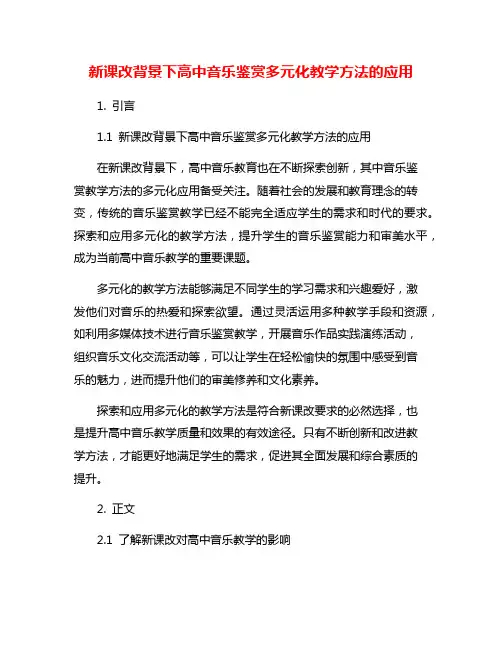 新课改背景下高中音乐鉴赏多元化教学方法的应用

1. 引言

1.1 新课改背景下高中音乐鉴赏多元化教学方法的应用

在新课改背景下，高中音乐教育也在不断探索创新，其中音乐鉴赏教学方法的多元化应用备受关注。随着社会的发展和教育理念的转变，传统的音乐鉴赏教学已经不能完全适应学生的需求和时代的要求。探索和应用多元化的教学方法，提升学生的音乐鉴赏能力和审美水平，成为当前高中音乐教学的重要课题。

多元化的教学方法能够满足不同学生的学习需求和兴趣爱好，激发他们对音乐的热爱和探索欲望。通过灵活运用多种教学手段和资源，如利用多媒体技术进行音乐鉴赏教学，开展音乐作品实践演练活动，组织音乐文化交流活动等，可以让学生在轻松愉快的氛围中感受到音乐的魅力，进而提升他们的审美修养和文化素养。

探索和应用多元化的教学方法是符合新课改要求的必然选择，也是提升高中音乐教学质量和效果的有效途径。只有不断创新和改进教学方法，才能更好地满足学生的需求，促进其全面发展和综合素质的提升。

2. 正文

2.1 了解新课改对高中音乐教学的影响